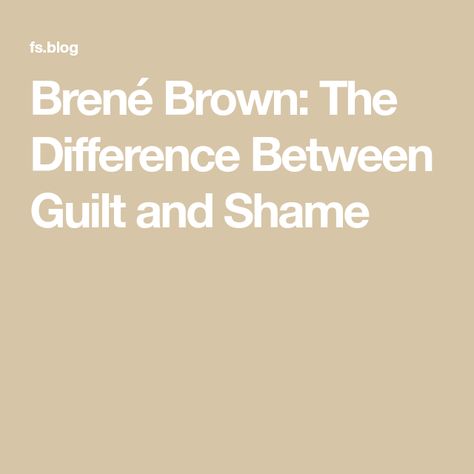 fs.blog

Brené Brown: The Difference Between Guilt and Shame